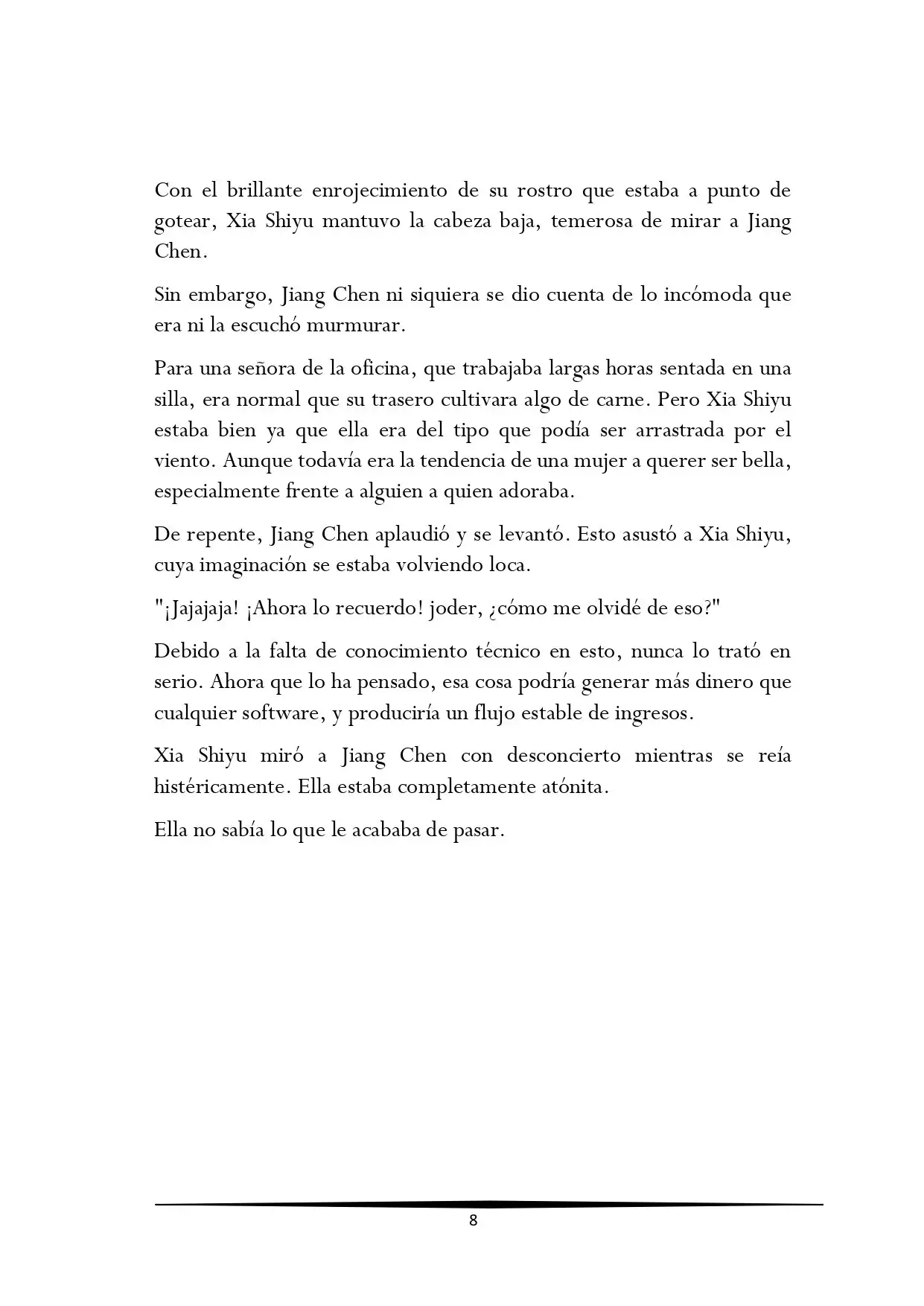 Con el brillante enrojecimiento de su rostro que estaba a punto de gotear, Xia Shiyu mantuvo la cabeza baja, temerosa de mirar a Jiang Chen.

Sin embargo, Jiang Chen ni siquiera se dio cuenta de lo incómoda que era ni la escuchó murmurar.

Para una señora de la oficina, que trabajaba largas horas sentada en una silla, era normal que su trasero cultivara algo de carne. Pero Xia Shiyu estaba bien ya que ella era del tipo que podía ser arrastrada por el viento. Aunque todavía era la tendencia de una mujer a querer ser bella, especialmente frente a alguien a quien adoraba.

De repente, Jiang Chen aplaudió y se levantó. Esto asustó a Xia Shiyu, cuya imaginación se estaba volviendo loca.

"¡Jajajaja! ¡Ahora lo recuerdo! joder, ¿cómo me olvidé de eso?"

Debido a la falta de conocimiento técnico en esto, nunca lo trató en serio. Ahora que lo ha pensado, esa cosa podría generar más dinero que cualquier software, y produciría un flujo estable de ingresos.

Xia Shiyu miró a Jiang Chen con desconcierto mientras se reía histéricamente. Ella estaba completamente atónita.

Ella no sabía lo que le acababa de pasar.

8